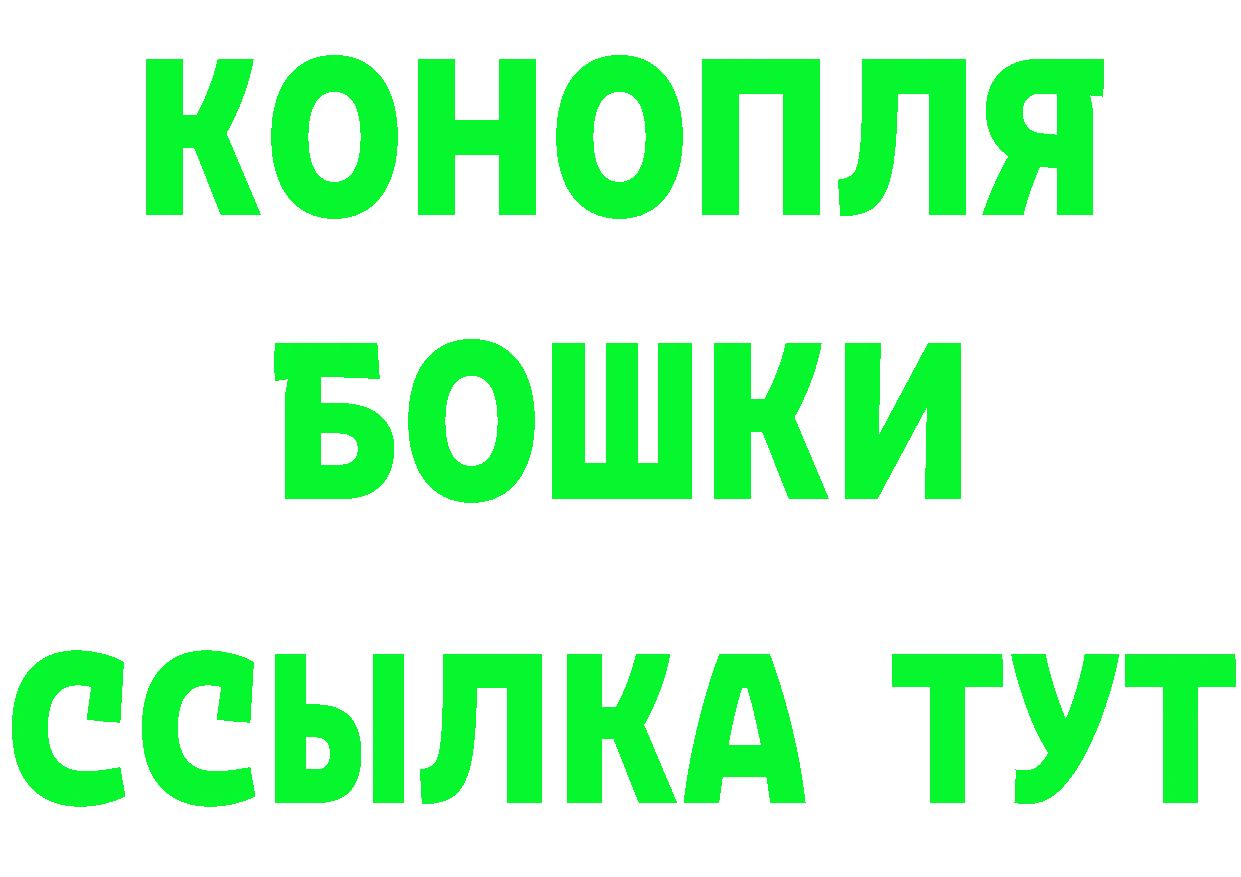 КОНОПЛЯ
БОШКИ
ССЫЛКА ТУТ